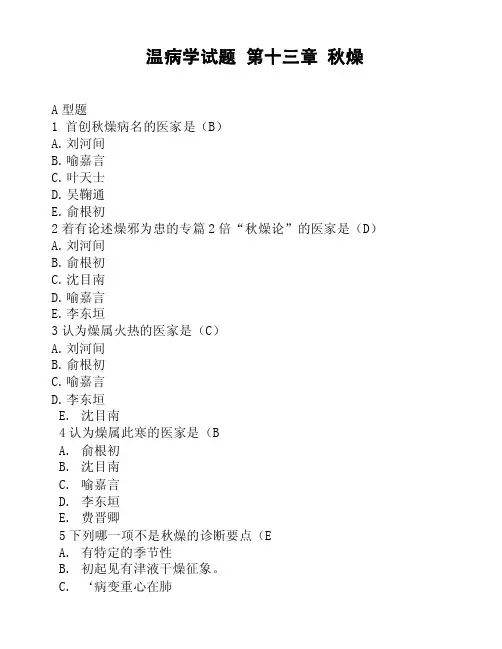 温病学试题 第十三章 秋燥

A 型题
1 首创秋燥病名的医家是（B）
A. 刘河间
B. 喻嘉言
C. 叶天士
D. 吴鞠通
E. 俞根初
2 着有论述燥邪为患的专篇 2 倍“秋燥论”的医家是（D）
A. 刘河间
B. 俞根初
C. 沈目南
D. 喻嘉言
E. 李东垣
3 认为燥属火热的医家是（C）
A. 刘河间
B. 俞根初
C. 喻嘉言
D. 李东垣
E. 沈目南
4 认为燥属此寒的医家是（B
A. 俞根初
B. 沈目南
C. 喻嘉言
D. 李东垣
E. 费晋卿
5 下列哪一项不是秋燥的诊断要点（E
A. 有特定的季节性
B. 初起见有津液干燥征象。
C. ‘病变重心在肺